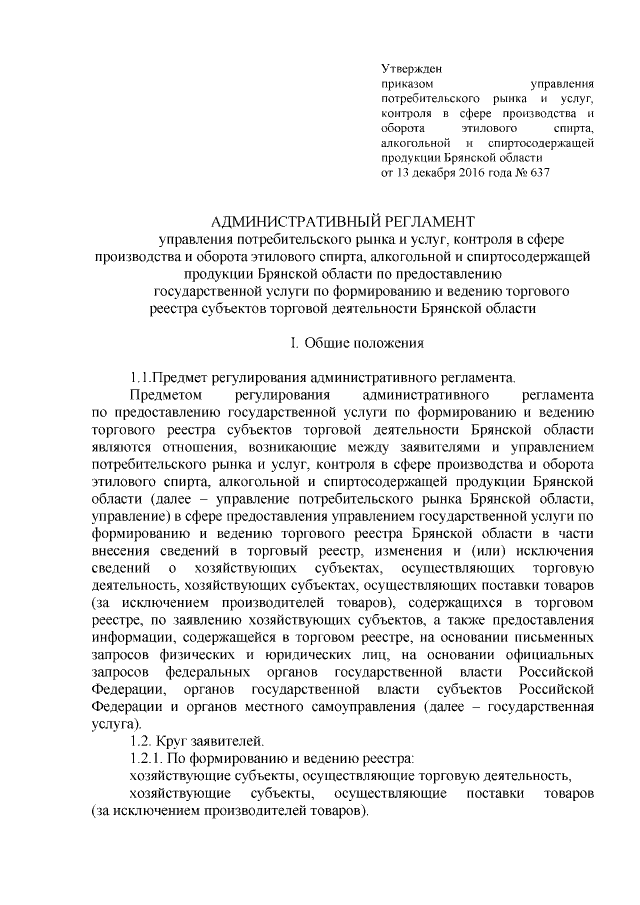 Утвержден
приказом управления потребительского рынка и услуг, контроля в сфере производства и оборота этилового спирта, алкогольной и спиртосодержащей продукции Брянской области
от 13 декабря 2016 года № 637

АДМИНИСТРАТИВНЫЙ РЕГЛАМЕНТ
управления потребительского рынка и услуг, контроля в сфере производства и оборота этилового спирта, алкогольной и спиртосодержащей продукции Брянской области по предоставлению государственной услуги по формированию и ведению торгового реестра субъектов торговой деятельности Брянской области

I. Общие положения

1.1.Предмет регулирования административного регламента.

Предметом регулирования административного регламента по предоставлению государственной услуги по формированию и ведению торгового реестра субъектов торговой деятельности Брянской области являются отношения, возникающие между заявителями и управлением потребительского рынка и услуг, контроля в сфере производства и оборота этилового спирта, алкогольной и спиртосодержащей продукции Брянской области (далее – управление потребительского рынка Брянской области, управление) в сфере предоставления управлением государственной услуги по формированию и ведению торгового реестра Брянской области в части внесения сведений в торговый реестр, изменения и (или) исключения сведений о хозяйствующих субъектах, осуществляющих торговую деятельность, хозяйствующих субъектах, осуществляющих поставки товаров (за исключением производителей товаров), содержащихся в торговом реестре, по заявлению хозяйствующих субъектов, а также предоставления информации, содержащейся в торговом реестре, на основании письменных запросов физических и юридических лиц, на основании официальных запросов федеральных органов государственной власти Российской Федерации, органов государственной власти субъектов Российской Федерации и органов местного самоуправления (далее – государственная услуга).

1.2. Круг заявителей.

1.2.1. По формированию и ведению реестра:

хозяйствующие субъекты, осуществляющие торговую деятельность,

хозяйствующие субъекты, осуществляющие поставки товаров (за исключением производителей товаров).